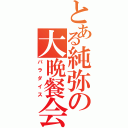 とある純弥の大晩餐会

パラダイス